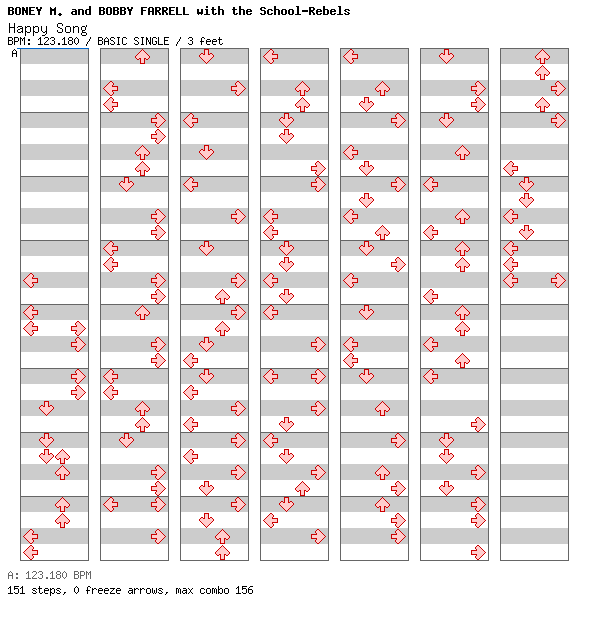 BONEY M. and BOBBY FARRELL with the School-Rebels
Happy Song
BPM: 123.180 / BASIC SINGLE / 3 feet
A

A: 123.180 BPM
151 steps, 0 freeze arrows, max combo 156